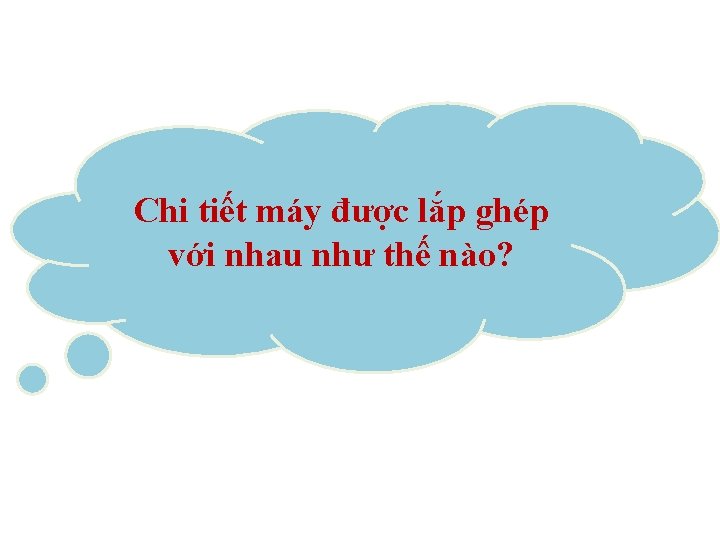 Chi tiết máy được lắp ghép với nhau như thế nào?